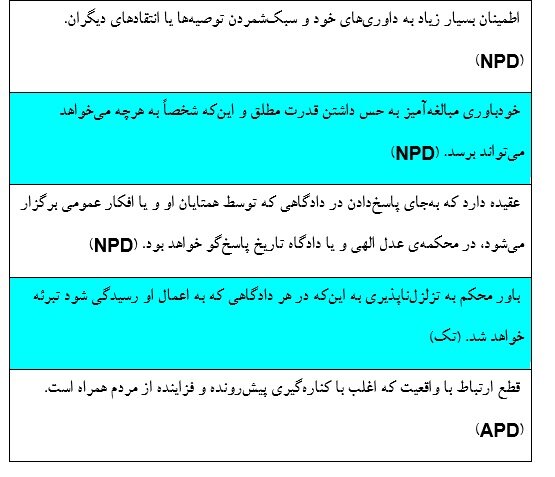 | اطمینان بسیار زیاد به داوری‌های خود و سبک‌شمردن توصیه‌ها یا انتقادهای دیگران. (NPD) |
|---|
| خودباوری مبالغه‌آمیز به حس داشتن قدرت مطلق و این‌که شخصاً به هرچه می‌خواهد می‌تواند برسد. (NPD) |
| عقیده دارد که به‌جای پاسخ‌دادن در دادگاهی که توسط همتایان او و یا افکار عمومی برگزار می‌شود، در محکمه‌ی عدل الهی و یا دادگاه تاریخ پاسخ‌گو خواهد بود. (NPD) |
| باور محکم به تزلزل‌ناپذیری به این‌که در هر دادگاهی که به اعمال او رسیدگی شود تبرئه خواهد شد. (تک) |
| قطع ارتباط با واقعیت که اغلب با کناره‌گیری پیش‌رونده و فزاینده از مردم همراه است. (APD) |